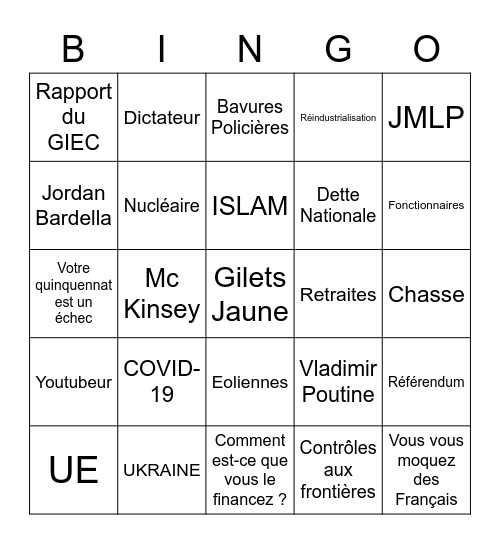 | B | I | N | G | O |
|---|---|---|---|---|
| Rapport du GIEC | Dictateur | Bavures Policières | Réindustrialisation | JMLP |
| Jordan Bardella | Nucléaire | ISLAM | Dette Nationale | Fonctionnaires |
| Votre quinquennat est un échec | Mc Kinsey | Gilets Jaune | Retraites | Chasse |
| Youtubeur | COVID-19 | Eoliennes | Vladimir Poutine | Référendum |
| UE | UKRAINE | Comment est-ce que vous le financez ? | Contrôles aux frontières | Vous vous moquez des Français |